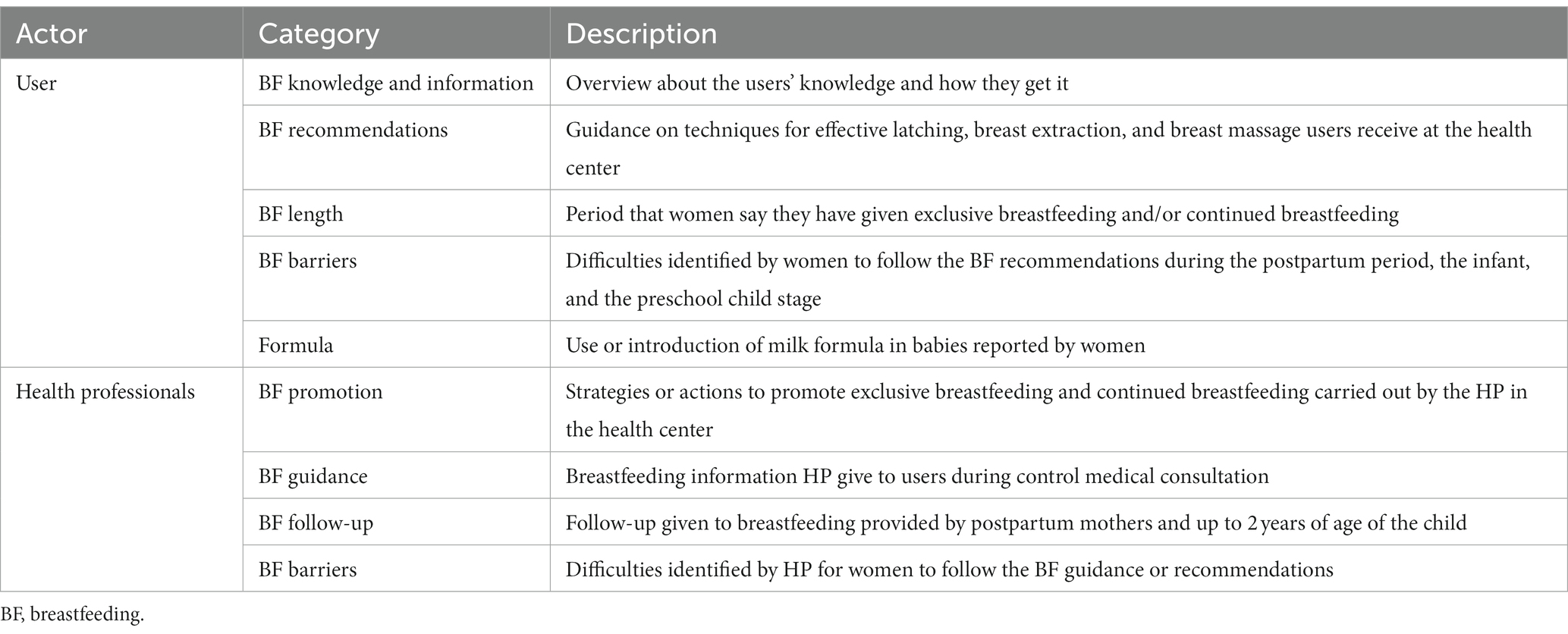 | Actor | Category | Description |
|---|---|---|
| User | BF knowledge and information | Overview about the users' knowledge and how they get it |
| | BF recommendations | Guidance on techniques for effective latching, breast extraction, and breast massage users receive at the health center |
| | BF length | Period that women say they have given exclusive breastfeeding and/or continued breastfeeding |
| | BF barriers | Difficulties identified by women to follow the BF recommendations during the postpartum period, the infant, and the preschool child stage |
| | Formula | Use or introduction of milk formula in babies reported by women |
| Health professionals | BF promotion | Strategies or actions to promote exclusive breastfeeding and continued breastfeeding carried out by the HP in the health center |
| | BF guidance | Breastfeeding information HP give to users during control medical consultation |
| | BF follow-up | Follow-up given to breastfeeding provided by postpartum mothers and up to 2 years of age of the child |
| | BF barriers | Difficulties identified by HP for women to follow the BF guidance or recommendations |

BF, breastfeeding.